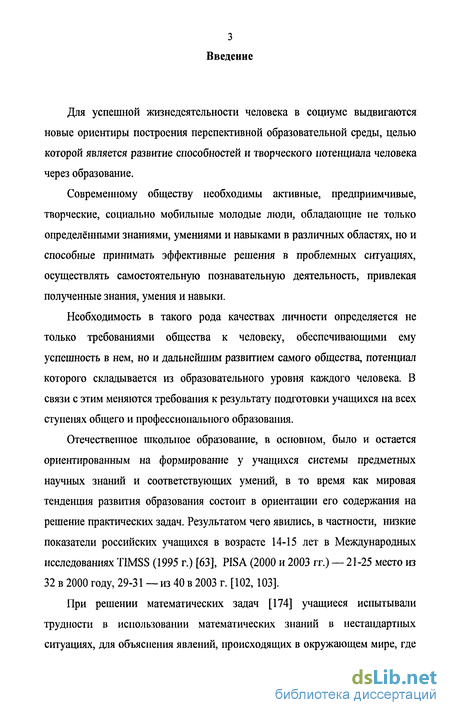 3

Введение

Для успешной жизнедеятельности человека в социуме выдвигаются новые ориентиры построения перспективной образовательной среды, целью которой является развитие способностей и творческого потенциала человека через образование.

Современному обществу необходимы активные, предприимчивые, творческие, социально мобильные молодые люди, обладающие не только определёнными знаниями, умениями и навыками в различных областях, но и способные принимать эффективные решения в проблемных ситуациях, осуществлять самостоятельную познавательную деятельность, привлекая полученные знания, умения и навыки.

Необходимость в такого рода качествах личности определяется не только требованиями общества к человеку, обеспечивающими ему успешность в нем, но и дальнейшим развитием самого общества, потенциал которого складывается из образовательного уровня каждого человека. В связи с этим меняются требования к результату подготовки учащихся на всех ступенях общего и профессионального образования.

Отечественное школьное образование, в основном, было и остается ориентированным на формирование у учащихся системы предметных научных знаний и соответствующих умений, в то время как мировая тенденция развития образования состоит в ориентации его содержания на решение практических задач. Результатом чего явились, в частности, низкие показатели российских учащихся в возрасте 14-15 лет в Международных исследованиях TIMSS (1995 г.) [63], PISA (2000 и 2003 гг.) — 21-25 место из 32 в 2000 году, 29-31 — из 40 в 2003 г. [102, 103].

При решении математических задач [174] учащиеся испытывали трудности в использовании математических знаний в нестандартных ситуациях, для объяснения явлений, происходящих в окружающем мире, где

dsLib.net
библиотека диссертаций